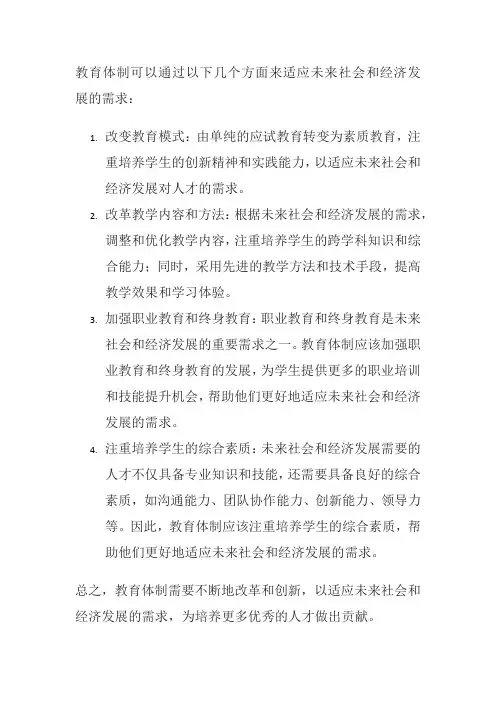 教育体制可以通过以下几个方面来适应未来社会和经济发展的需求：

1. 改变教育模式：由单纯的应试教育转变为素质教育，注重培养学生的创新精神和实践能力，以适应未来社会和经济发展对人才的需求。
2. 改革教学内容和方法：根据未来社会和经济发展的需求，调整和优化教学内容，注重培养学生的跨学科知识和综合能力；同时，采用先进的教学方法和技术手段，提高教学效果和学习体验。
3. 加强职业教育和终身教育：职业教育和终身教育是未来社会和经济发展的重要需求之一。教育体制应该加强职业教育和终身教育的发展，为学生提供更多的职业培训和技能提升机会，帮助他们更好地适应未来社会和经济发展的需求。
4. 注重培养学生的综合素质：未来社会和经济发展需要的人才不仅具备专业知识和技能，还需要具备良好的综合素质，如沟通能力、团队协作能力、创新能力、领导力等。因此，教育体制应该注重培养学生的综合素质，帮助他们更好地适应未来社会和经济发展的需求。

总之，教育体制需要不断地改革和创新，以适应未来社会和经济发展的需求，为培养更多优秀的人才做出贡献。